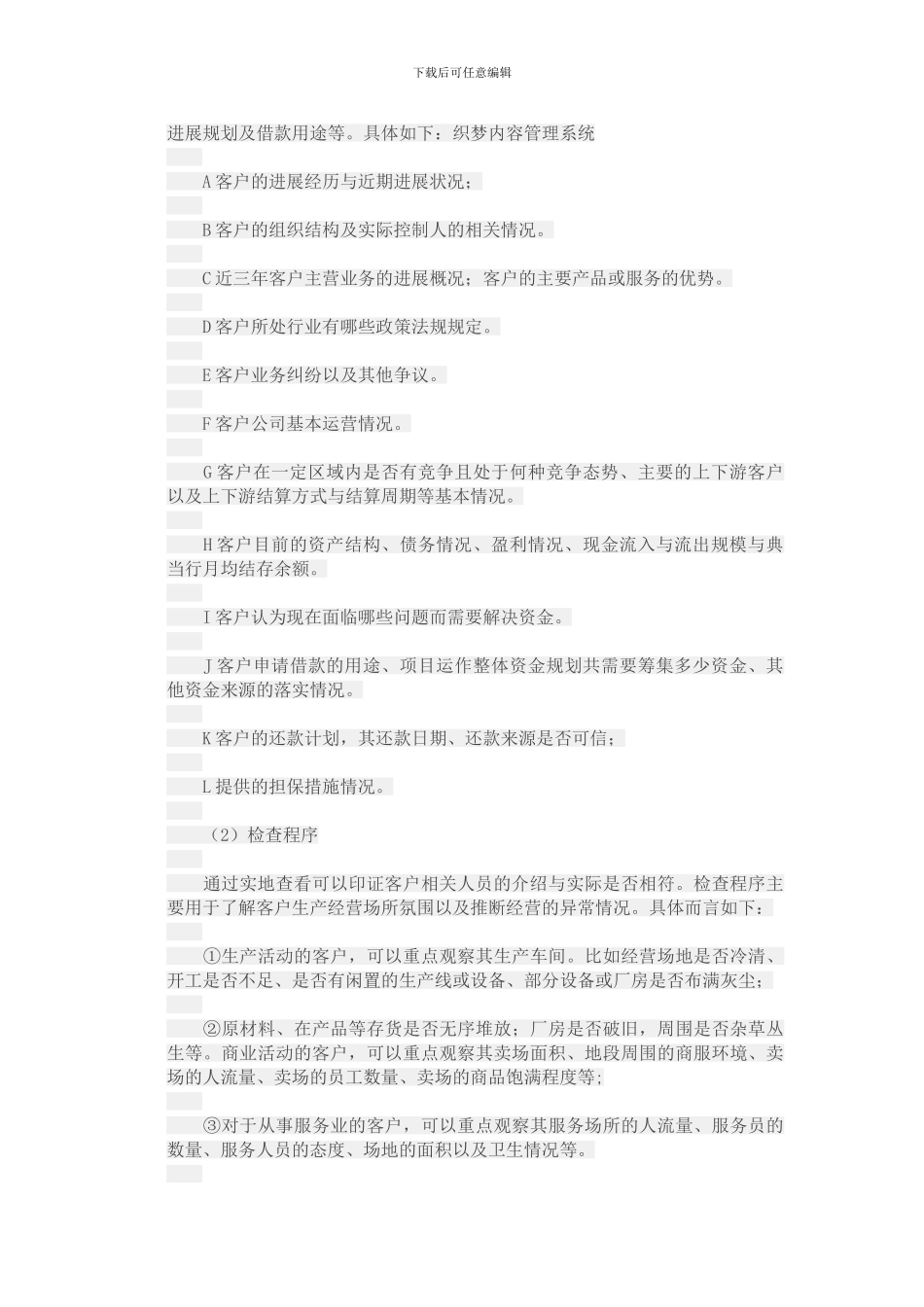 下载后可任意编辑

进展规划及借款用途等。具体如下：织梦内容管理系统

A 客户的进展经历与近期进展状况；

B 客户的组织结构及实际控制人的相关情况。

C 近三年客户主营业务的进展概况；客户的主要产品或服务的优势。

D 客户所处行业有哪些政策法规规定。

E 客户业务纠纷以及其他争议。

F 客户公司基本运营情况。

G 客户在一定区域内是否有竞争且处于何种竞争态势、主要的上下游客户以及上下游结算方式与结算周期等基本情况。

H 客户目前的资产结构、债务情况、盈利情况、现金流入与流出规模与典当行月均结存余额。

I 客户认为现在面临哪些问题而需要解决资金。

J 客户申请借款的用途、项目运作整体资金规划共需要筹集多少资金、其他资金来源的落实情况。

K 客户的还款计划，其还款日期、还款来源是否可信；

L 提供的担保措施情况。

（2）检查程序

通过实地查看可以印证客户相关人员的介绍与实际是否相符。检查程序主要用于了解客户生产经营场所氛围以及推断经营的异常情况。具体而言如下：

①生产活动的客户，可以重点观察其生产车间。比如经营场地是否冷清、开工是否不足、是否有闲置的生产线或设备、部分设备或厂房是否布满灰尘；

②原材料、在产品等存货是否无序堆放；厂房是否破旧，周围是否杂草丛生等。商业活动的客户，可以重点观察其卖场面积、地段周围的商服环境、卖场的人流量、卖场的员工数量、卖场的商品饱满程度等；

③对于从事服务业的客户，可以重点观察其服务场所的人流量、服务员的数量、服务人员的态度、场地的面积以及卫生情况等。